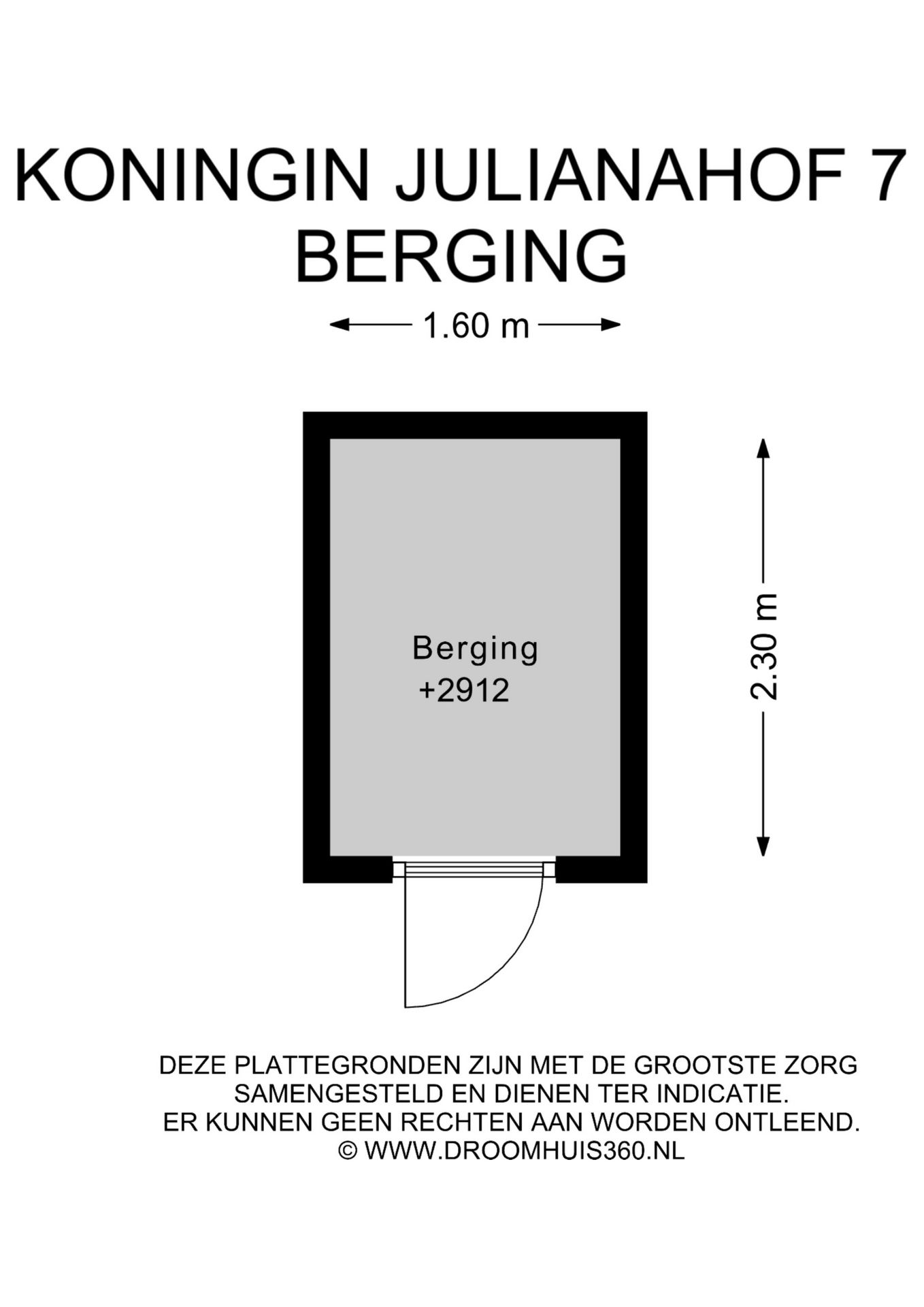 KONINGIN JULIANAHOF 7
BERGING

1.60 m

Berging
+2912

2.30 m

DEZE PLATTEGRONDEN ZIJN MET DE GROOTSTE ZORG SAMENGESTELD EN DIENEN TER INDICATIE. ER KUNNEN GEEN RECHTEN AAN WORDEN ONTLEEND.
© WWW.DROOMHUIS360.NL